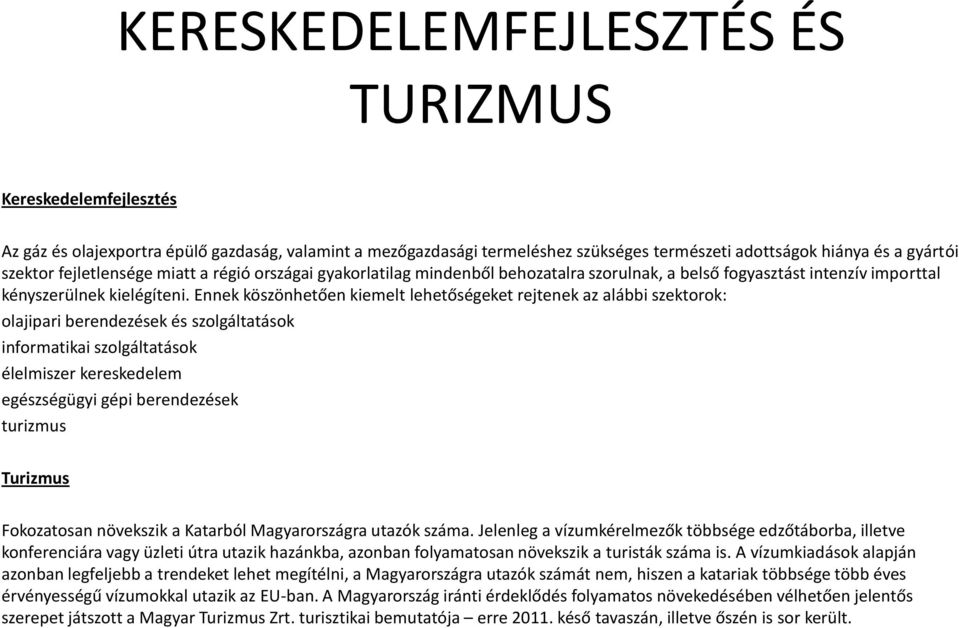 KERESKEDELEMFEJLESZTÉS ÉS TURIZMUS

Kereskedelemfejlesztés

Az gáz és olajexportra épülő gazdaság, valamint a mezőgazdasági termeléshez szükséges természeti adottságok hiánya és a gyártói szektor fejletlensége miatt a régió országai gyakorlatilag mindenből behozatalra szorulnak, a belső fogyasztást intenzív importtal kényszerülnek kielégíteni. Ennek köszönhetően kiemelt lehetőségeket rejtenek az alábbi szektorok:
olajipari berendezések és szolgáltatások
informatikai szolgáltatások
élelmiszer kereskedelem
egészségügyi gépi berendezések
turizmus

Turizmus

Fokozatosan növekszik a Katarból Magyarországra utazók száma. Jelenleg a vízumkérelmezők többsége edzőtáborba, illetve konferenciára vagy üzleti útra utazik hazánkba, azonban folyamatosan növekszik a turisták száma is. A vízumkiadások alapján azonban legfeljebb a trendeket lehet megítélni, a Magyarországra utazók számát nem, hiszen a katariak többsége több éves érvényességű vízumokkal utazik az EU-ban. A Magyarország iránti érdeklődés folyamatos növekedésében vélhetően jelentős szerepet játszott a Magyar Turizmus Zrt. turisztikai bemutatója – erre 2011. késő tavaszán, illetve őszén is sor került.